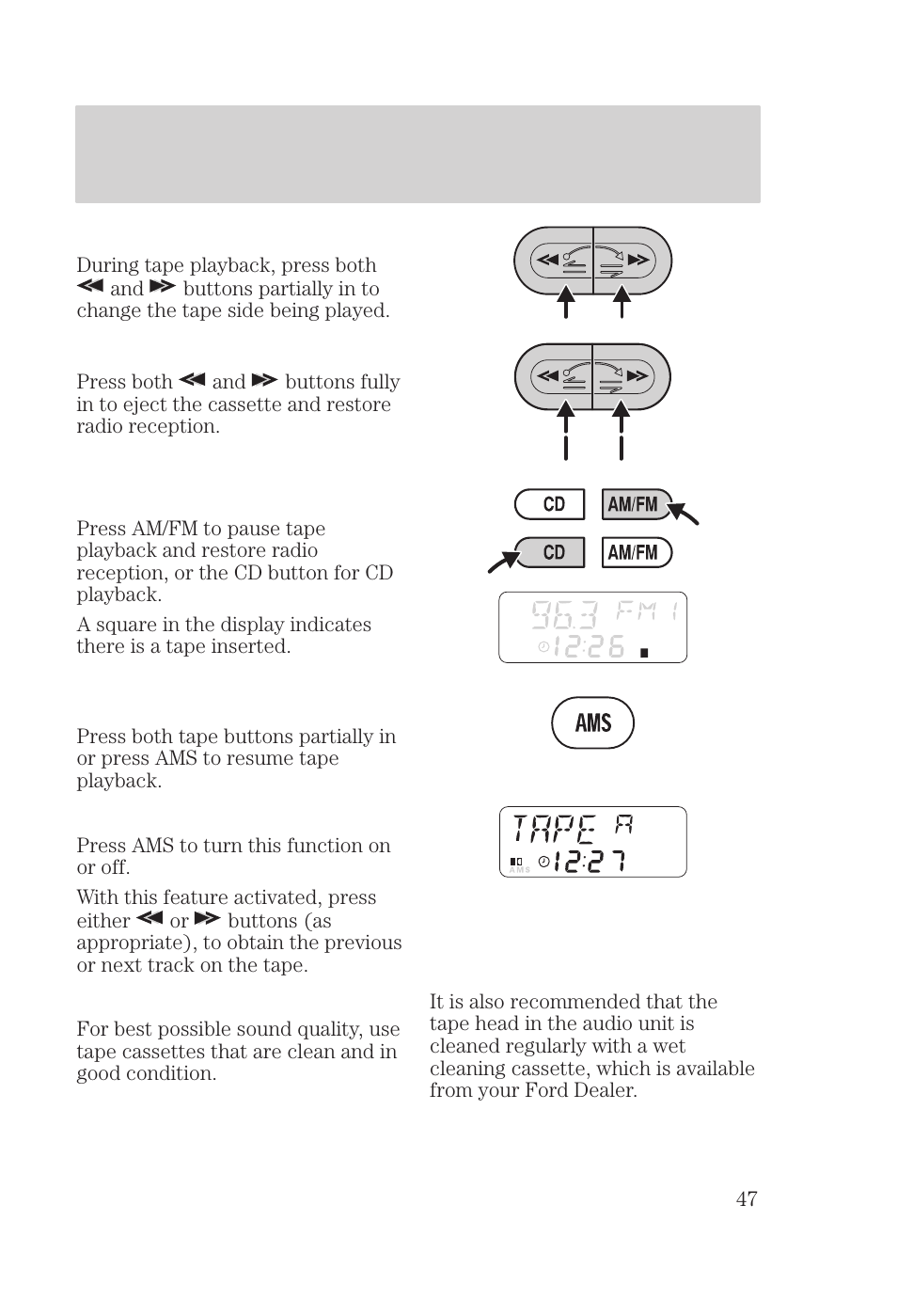 During tape playback, press both ◀◀ and ▶▶ buttons partially in to change the tape side being played.

Press both ◀◀ and ▶▶ buttons fully in to eject the cassette and restore radio reception.

CD AM/FM

CD AM/FM

Press AM/FM to pause tape playback and restore radio reception, or the CD button for CD playback.

A square in the display indicates there is a tape inserted.

96.3 FM 1
12:26

AMS

Press both tape buttons partially in or press AMS to resume tape playback.

TAPE A
AMS 12:27

Press AMS to turn this function on or off.

With this feature activated, press either ◀◀ or ▶▶ buttons (as appropriate), to obtain the previous or next track on the tape.

For best possible sound quality, use tape cassettes that are clean and in good condition.

It is also recommended that the tape head in the audio unit is cleaned regularly with a wet cleaning cassette, which is available from your Ford Dealer.

47